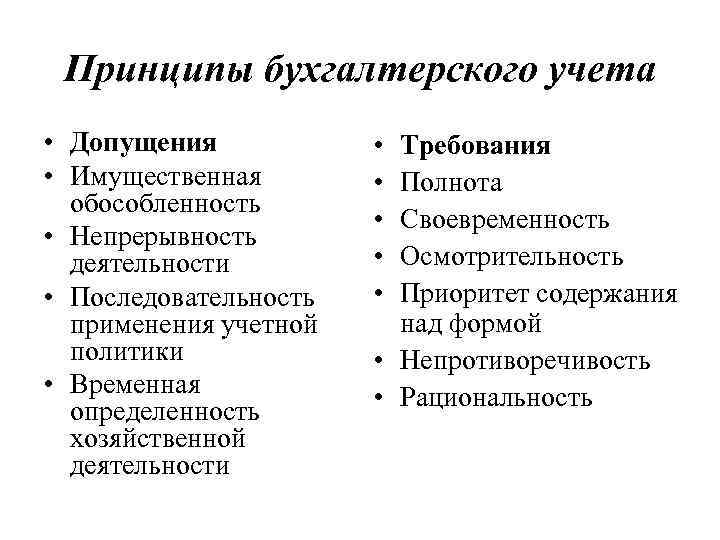 Принципы бухгалтерского учета

• Допущения
• Имущественная обособленность
• Непрерывность деятельности
• Последовательность применения учетной политики
• Временная определенность хозяйственной деятельности

• Требования
• Полнота
• Своевременность
• Осмотрительность
• Приоритет содержания над формой
• Непротиворечивость
• Рациональность